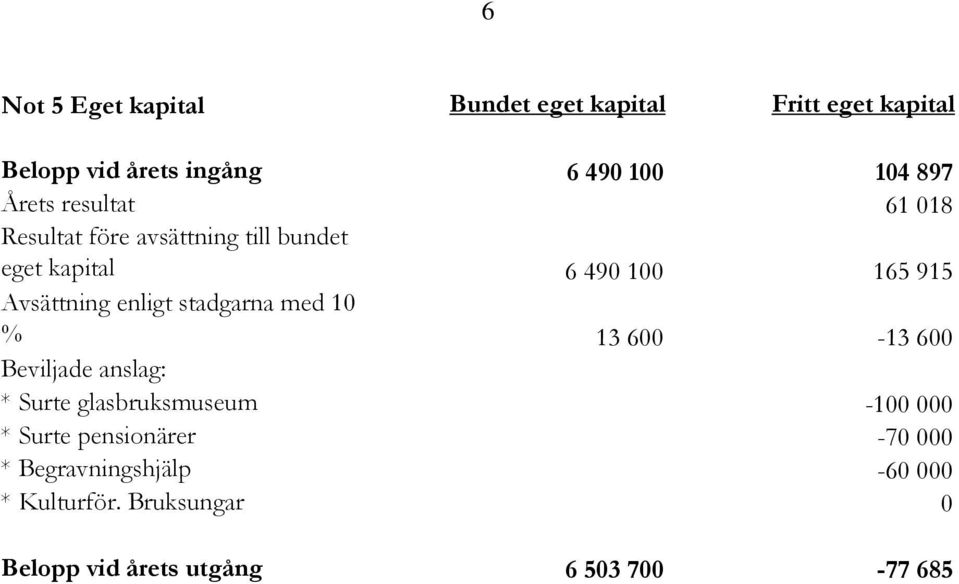 6

| Not 5 Eget kapital | Bundet eget kapital | Fritt eget kapital |
|---|---|---|
| Belopp vid årets ingång | 6 490 100 | 104 897 |
| Årets resultat | | 61 018 |
| Resultat före avsättning till bundet eget kapital | 6 490 100 | 165 915 |
| Avsättning enligt stadgarna med 10 % | 13 600 | -13 600 |
| Beviljade anslag: | | |
| * Surte glasbruksmuseum | | -100 000 |
| * Surte pensionärer | | -70 000 |
| * Begravningshjälp | | -60 000 |
| * Kulturför. Bruksungar | | 0 |
| Belopp vid årets utgång | 6 503 700 | -77 685 |